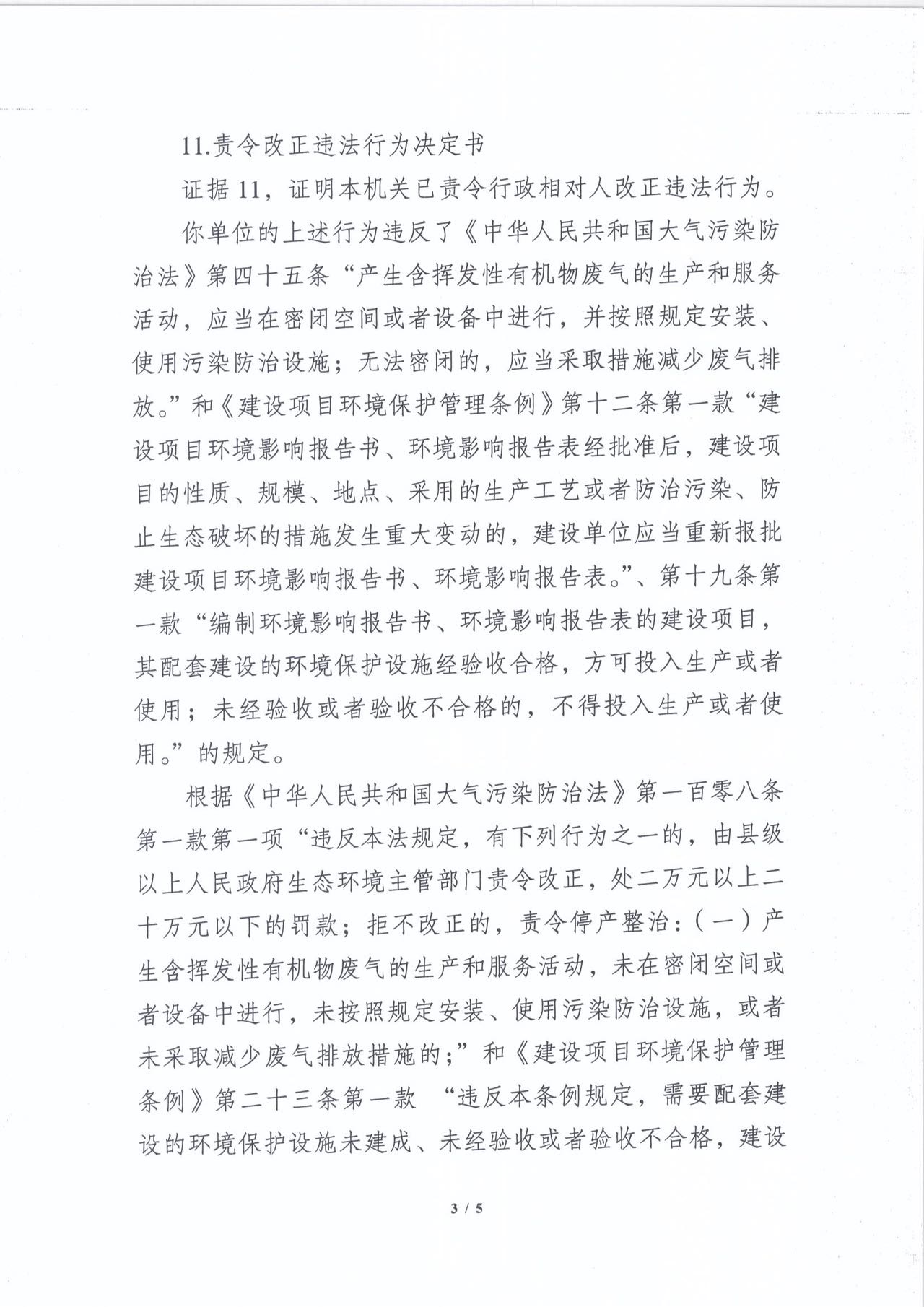 11.责令改正违法行为决定书

证据 11，证明本机关已责令行政相对人改正违法行为。

你单位的上述行为违反了《中华人民共和国大气污染防治法》第四十五条“产生含挥发性有机物废气的生产和服务活动，应当在密闭空间或者设备中进行，并按照规定安装、使用污染防治设施；无法密闭的，应当采取措施减少废气排放。”和《建设项目环境保护管理条例》第十二条第一款“建设项目环境影响报告书、环境影响报告表经批准后，建设项目的性质、规模、地点、采用的生产工艺或者防治污染、防止生态破坏的措施发生重大变动的，建设单位应当重新报批建设项目环境影响报告书、环境影响报告表。”、第十九条第一款“编制环境影响报告书、环境影响报告表的建设项目，其配套建设的环境保护设施经验收合格，方可投入生产或者使用；未经验收或者验收不合格的，不得投入生产或者使用。”的规定。

根据《中华人民共和国大气污染防治法》第一百零八条第一款第一项“违反本法规定，有下列行为之一的，由县级以上人民政府生态环境主管部门责令改正，处二万元以上二十万元以下的罚款；拒不改正的，责令停产整治：（一）产生含挥发性有机物废气的生产和服务活动，未在密闭空间或者设备中进行，未按照规定安装、使用污染防治设施，或者未采取减少废气排放措施的；”和《建设项目环境保护管理条例》第二十三条第一款 “违反本条例规定，需要配套建设的环境保护设施未建成、未经验收或者验收不合格，建设

3 / 5